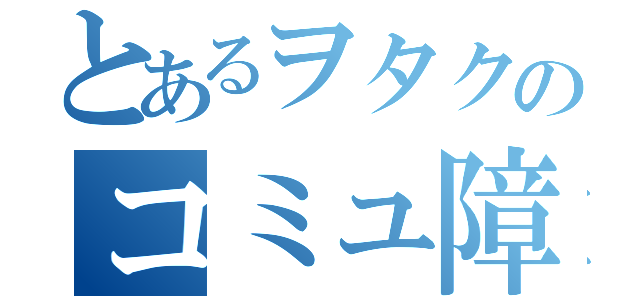 とあるヲタクの
コミュ障